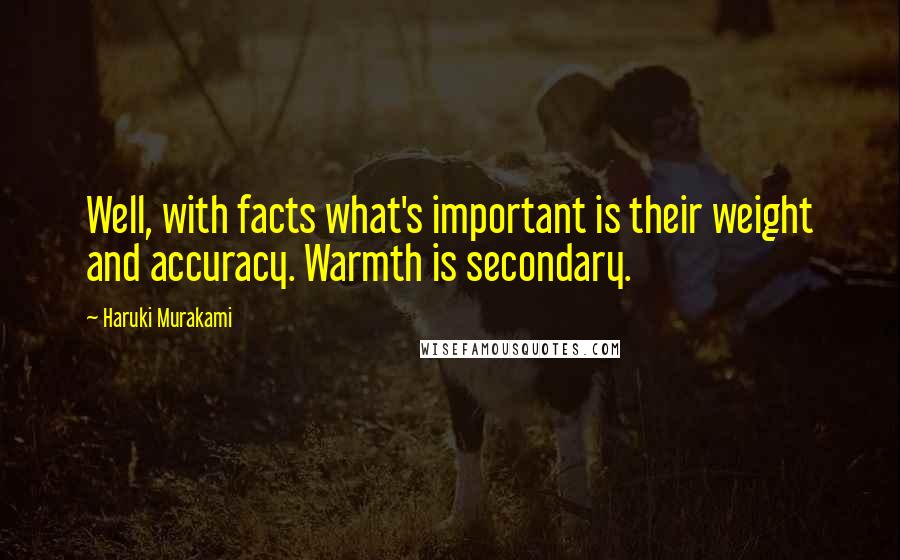 Well, with facts what's important is their weight and accuracy. Warmth is secondary.

— Haruki Murakami

WISEFAMOUSQUOTES.COM